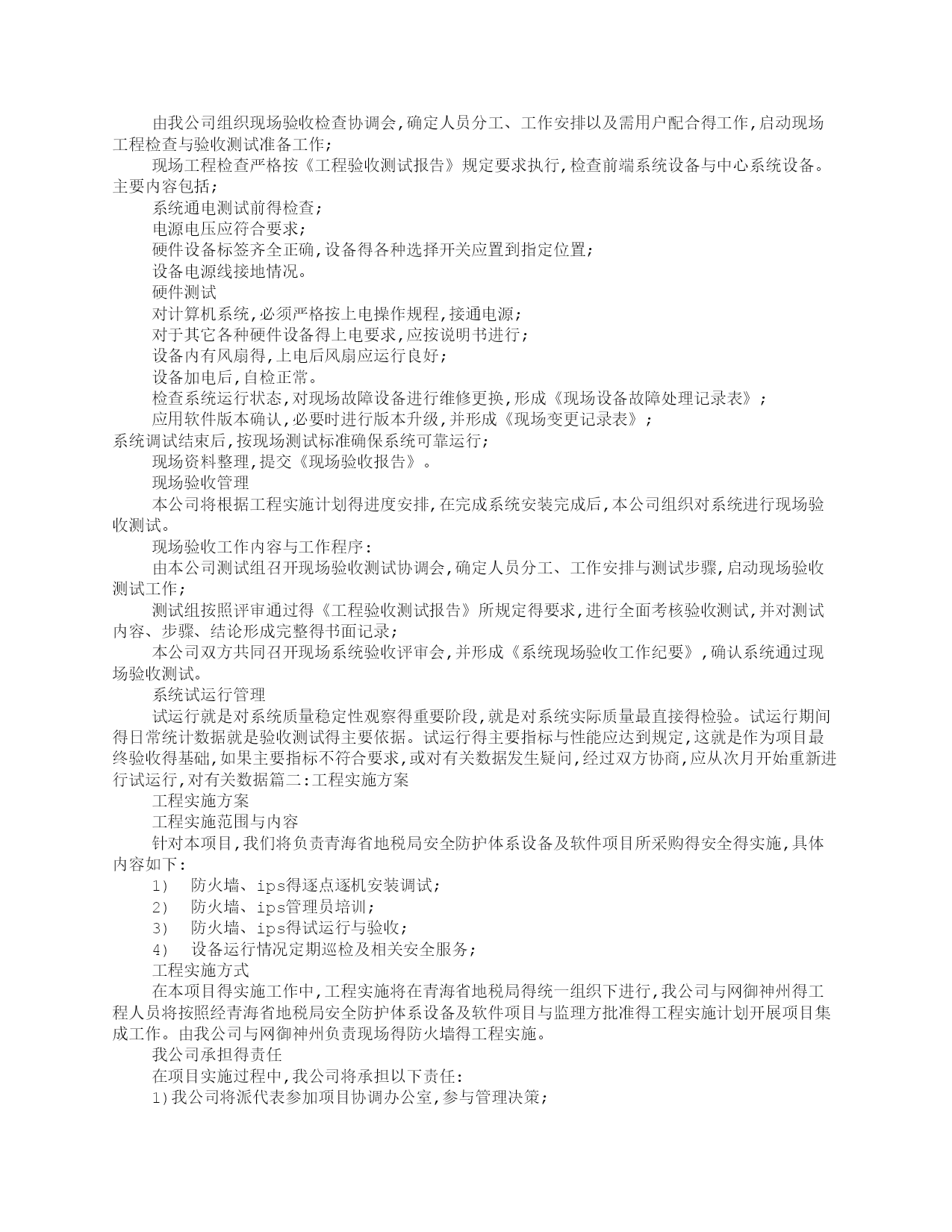 由我公司组织现场验收检查协调会,确定人员分工、工作安排以及需用户配合得工作,启动现场工程检查与验收测试准备工作;

现场工程检查严格按《工程验收测试报告》规定要求执行,检查前端系统设备与中心系统设备。主要内容包括;

系统通电测试前得检查;

电源电压应符合要求;

硬件设备标签齐全正确,设备得各种选择开关应置到指定位置;

设备电源线接地情况。

硬件测试

对计算机系统,必须严格按上电操作规程,接通电源;

对于其它各种硬件设备得上电要求,应按说明书进行;

设备内有风扇得,上电后风扇应运行良好;

设备加电后,自检正常。

检查系统运行状态,对现场故障设备进行维修更换,形成《现场设备故障处理记录表》;

应用软件版本确认,必要时进行版本升级,并形成《现场变更记录表》;

系统调试结束后,按现场测试标准确保系统可靠运行;

现场资料整理,提交《现场验收报告》。

现场验收管理

本公司将根据工程实施计划得进度安排,在完成系统安装完成后,本公司组织对系统进行现场验收测试。

现场验收工作内容与工作程序:

由本公司测试组召开现场验收测试协调会,确定人员分工、工作安排与测试步骤,启动现场验收测试工作;

测试组按照评审通过得《工程验收测试报告》所规定得要求,进行全面考核验收测试,并对测试内容、步骤、结论形成完整得书面记录;

本公司双方共同召开现场系统验收评审会,并形成《系统现场验收工作纪要》,确认系统通过现场验收测试。

系统试运行管理

试运行就是对系统质量稳定性观察得重要阶段,就是对系统实际质量最直接得检验。试运行期间得日常统计数据就是验收测试得主要依据。试运行得主要指标与性能应达到规定,这就是作为项目最终验收得基础,如果主要指标不符合要求,或对有关数据发生疑问,经过双方协商,应从次月开始重新进行试运行,对有关数据篇二:工程实施方案

工程实施方案

工程实施范围与内容

针对本项目,我们将负责青海省地税局安全防护体系设备及软件项目所采购得安全得实施,具体内容如下:

1) 防火墙、ips得逐点逐机安装调试;

2) 防火墙、ips管理员培训;

3) 防火墙、ips得试运行与验收;

4) 设备运行情况定期巡检及相关安全服务;

工程实施方式

在本项目得实施工作中,工程实施将在青海省地税局得统一组织下进行,我公司与网御神州得工程人员将按照经青海省地税局安全防护体系设备及软件项目与监理方批准得工程实施计划开展项目集成工作。由我公司与网御神州负责现场得防火墙得工程实施。

我公司承担得责任

在项目实施过程中,我公司将承担以下责任:

1)我公司将派代表参加项目协调办公室,参与管理决策;